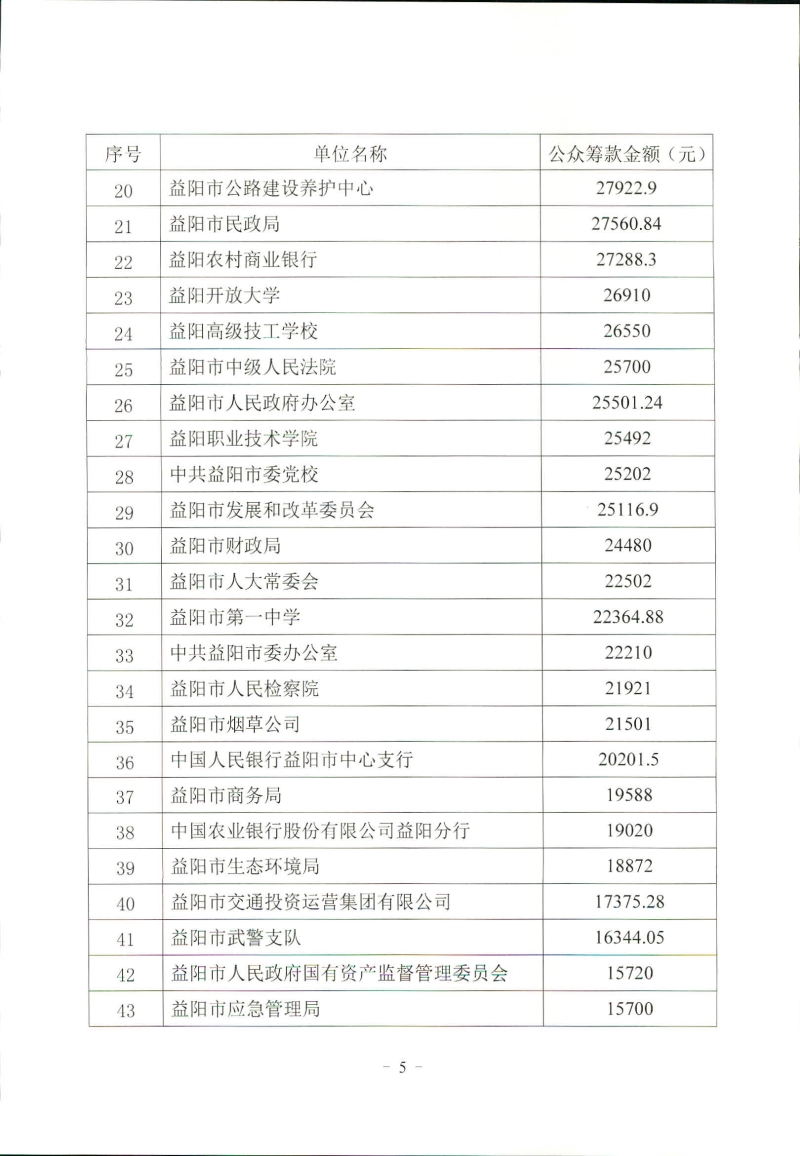 | 序号 | 单位名称 | 公众筹款金额（元） |
|---|---|---|
| 20 | 益阳市公路建设养护中心 | 27922.9 |
| 21 | 益阳市民政局 | 27560.84 |
| 22 | 益阳农村商业银行 | 27288.3 |
| 23 | 益阳开放大学 | 26910 |
| 24 | 益阳高级技工学校 | 26550 |
| 25 | 益阳市中级人民法院 | 25700 |
| 26 | 益阳市人民政府办公室 | 25501.24 |
| 27 | 益阳职业技术学院 | 25492 |
| 28 | 中共益阳市委党校 | 25202 |
| 29 | 益阳市发展和改革委员会 | 25116.9 |
| 30 | 益阳市财政局 | 24480 |
| 31 | 益阳市人大常委会 | 22502 |
| 32 | 益阳市第一中学 | 22364.88 |
| 33 | 中共益阳市委办公室 | 22210 |
| 34 | 益阳市人民检察院 | 21921 |
| 35 | 益阳市烟草公司 | 21501 |
| 36 | 中国人民银行益阳市中心支行 | 20201.5 |
| 37 | 益阳市商务局 | 19588 |
| 38 | 中国农业银行股份有限公司益阳分行 | 19020 |
| 39 | 益阳市生态环境局 | 18872 |
| 40 | 益阳市交通投资运营集团有限公司 | 17375.28 |
| 41 | 益阳市武警支队 | 16344.05 |
| 42 | 益阳市人民政府国有资产监督管理委员会 | 15720 |
| 43 | 益阳市应急管理局 | 15700 |

- 5 -